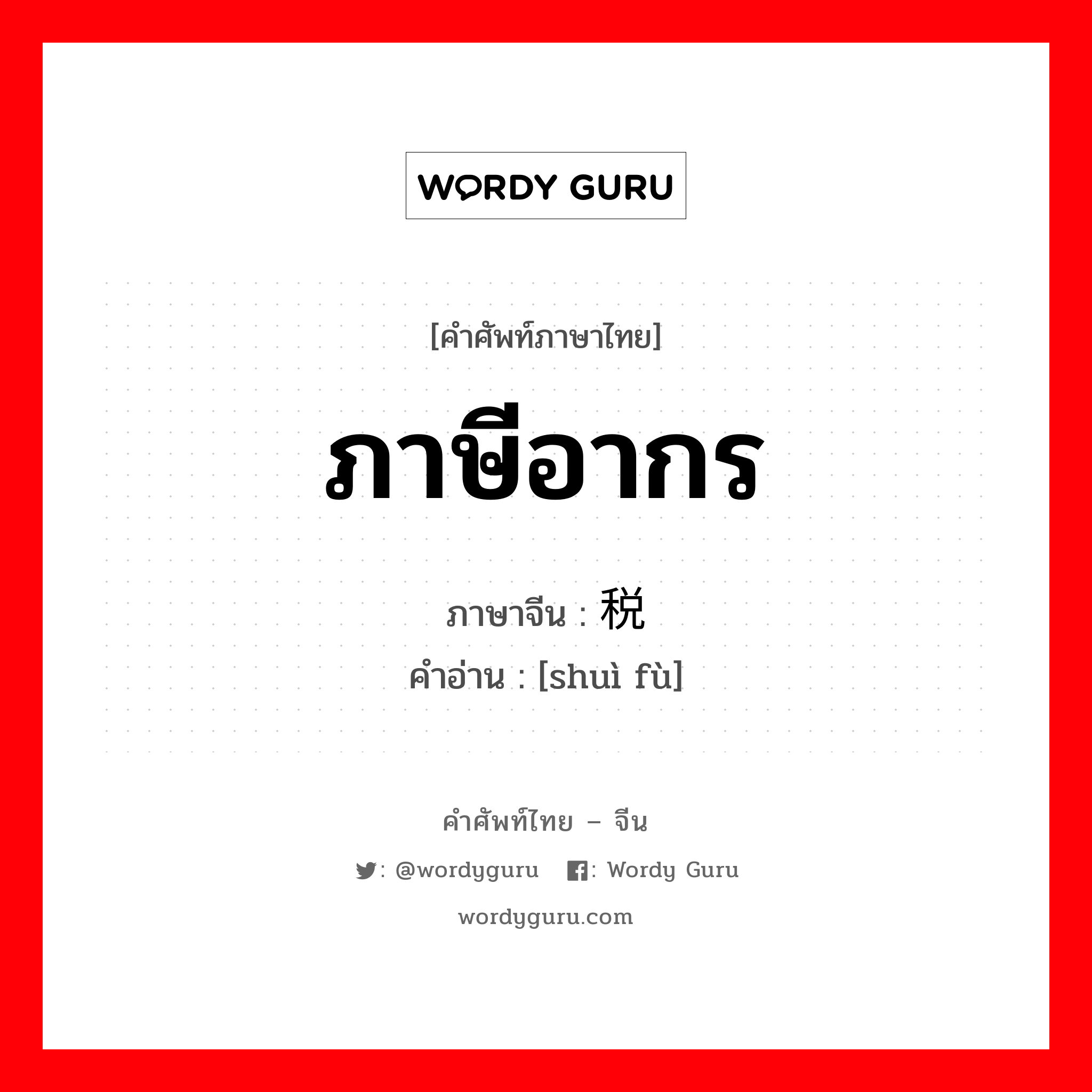 WORDY GURU

[คำศัพท์ภาษาไทย]

ภาษีอากร

ภาษาจีน : 税

คำอ่าน : [shuì fù]

คำศัพท์ไทย – จีน

: @wordyguru : Wordy Guru

wordyguru.com